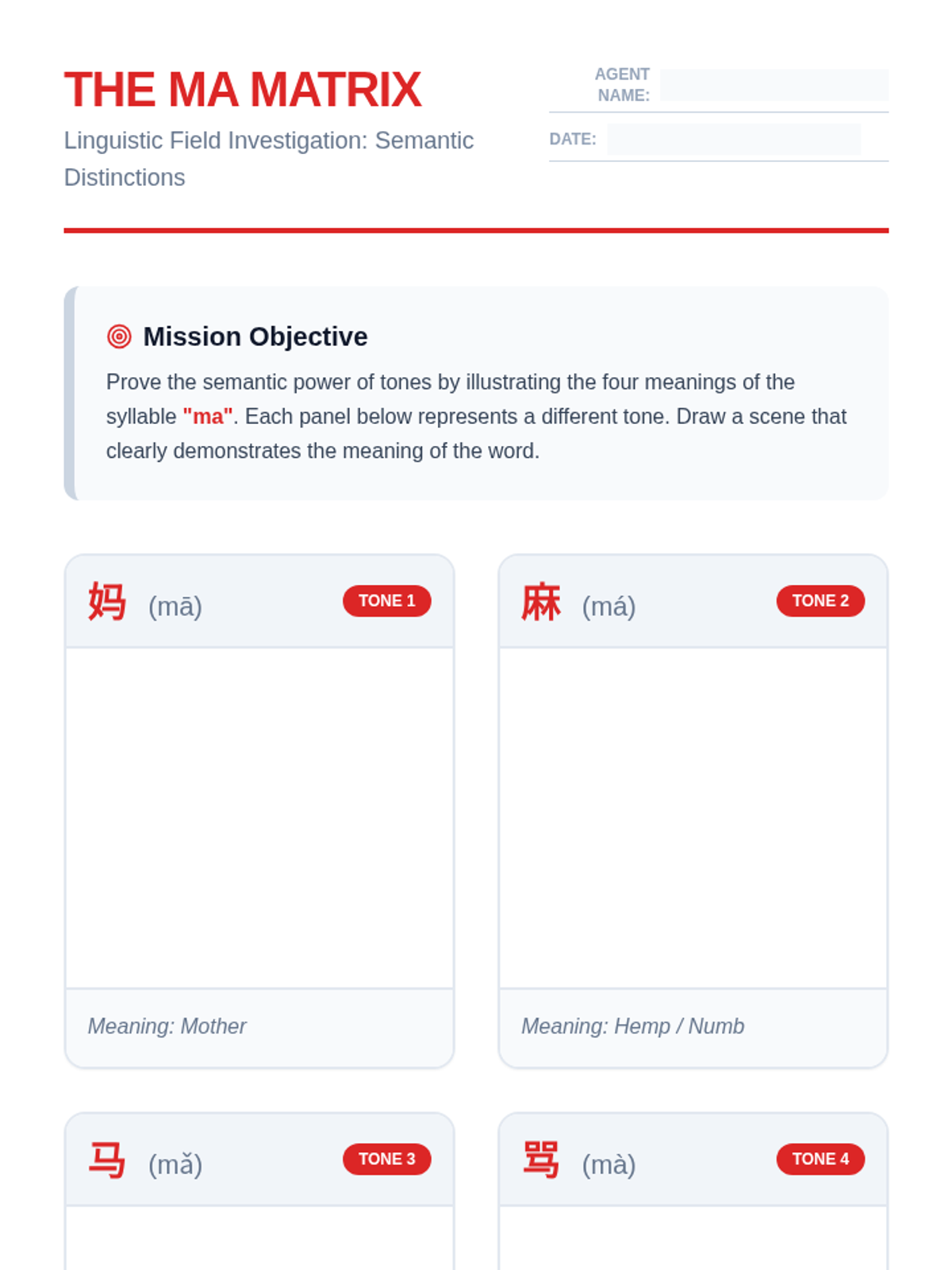 THE MA MATRIX

Linguistic Field Investigation: Semantic Distinctions

AGENT NAME:

DATE:

Mission Objective

Prove the semantic power of tones by illustrating the four meanings of the syllable "ma". Each panel below represents a different tone. Draw a scene that clearly demonstrates the meaning of the word.

妈 (mā) TONE 1

Meaning: Mother

麻 (má) TONE 2

Meaning: Hemp / Numb

马 (mǎ) TONE 3

骂 (mà) TONE 4